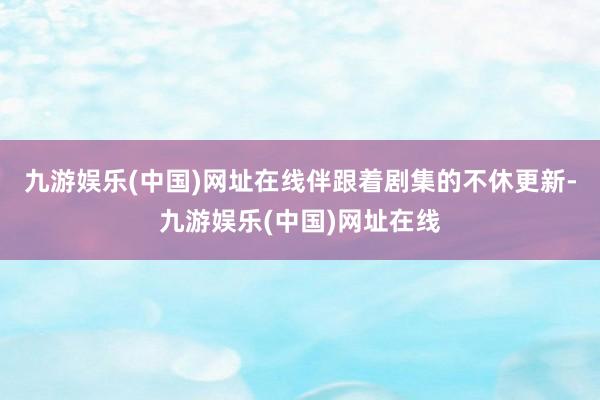 九游娱乐(中国)网址在线伴跟着剧集的不休更新-九游娱乐(中国)网址在线